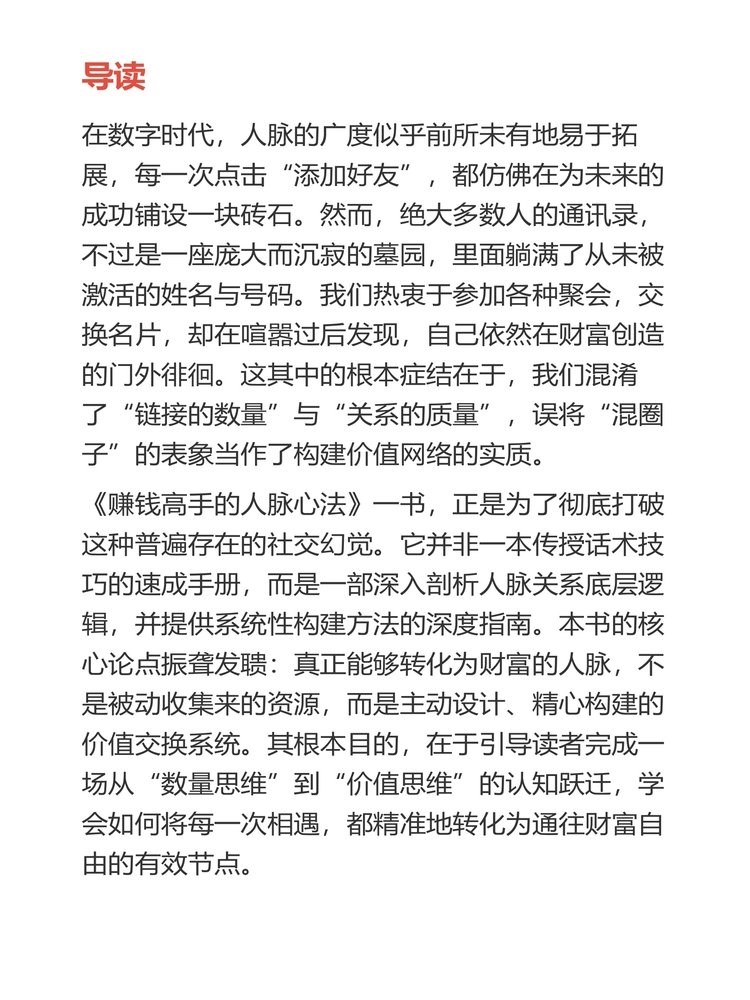 导读

在数字时代，人脉的广度似乎前所未有地易于拓展，每一次点击“添加好友”，都仿佛在为未来的成功铺设一块砖石。然而，绝大多数人的通讯录，不过是一座庞大而沉寂的墓园，里面躺满了从未被激活的姓名与号码。我们热衷于参加各种聚会，交换名片，却在喧嚣过后发现，自己依然在财富创造的门外徘徊。这其中的根本症结在于，我们混淆了“链接的数量”与“关系的质量”，误将“混圈子”的表象当作了构建价值网络的实质。

《赚钱高手的人脉心法》一书，正是为了彻底打破这种普遍存在的社交幻觉。它并非一本传授话术技巧的速成手册，而是一部深入剖析人脉关系底层逻辑，并提供系统性构建方法的深度指南。本书的核心论点振聋发聩：真正能够转化为财富的人脉，不是被动收集来的资源，而是主动设计、精心构建的价值交换系统。其根本目的，在于引导读者完成一场从“数量思维”到“价值思维”的认知跃迁，学会如何将每一次相遇，都精准地转化为通往财富自由的有效节点。